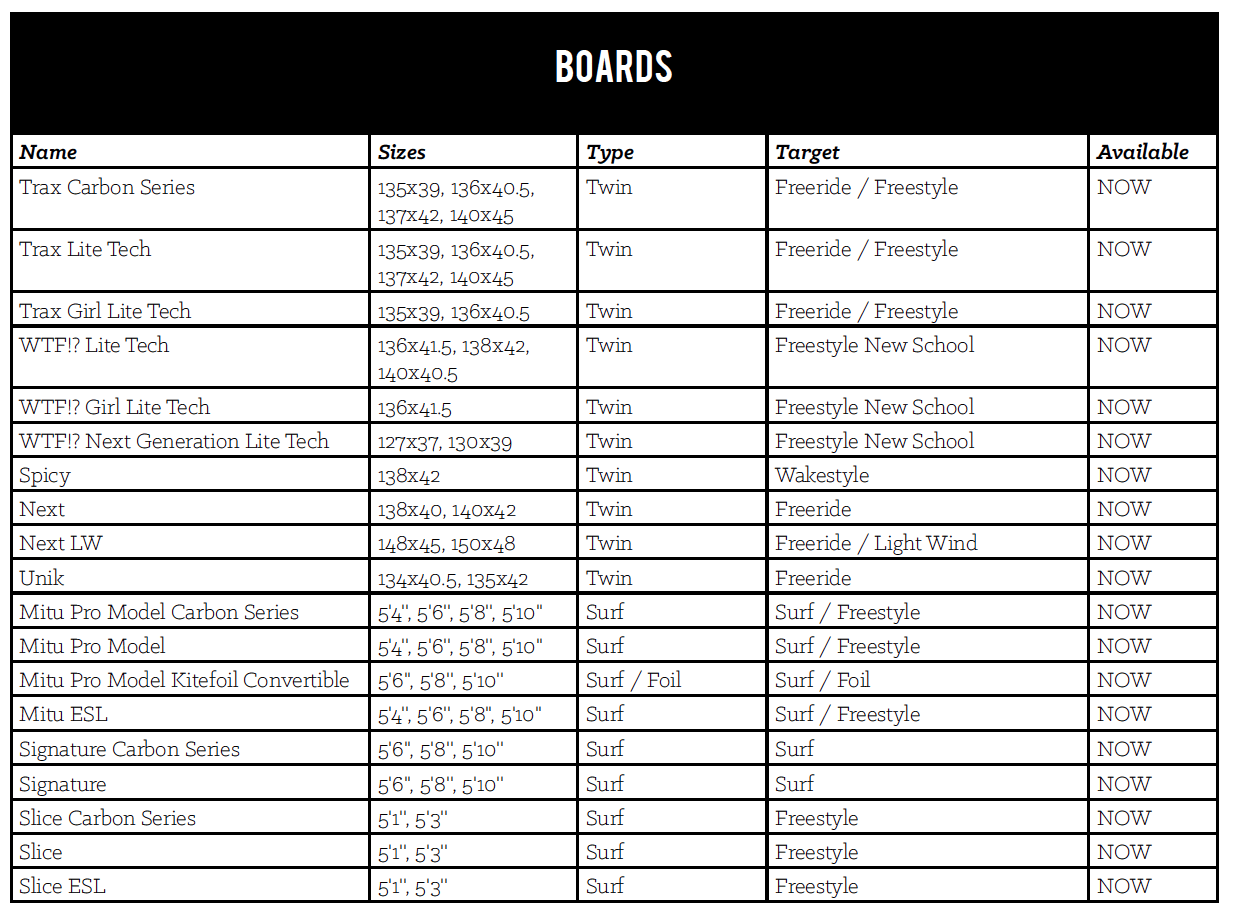 BOARDS

| Name | Sizes | Type | Target | Available |
|---|---|---|---|---|
| Trax Carbon Series | 135x39, 136x40.5, 137x42, 140x45 | Twin | Freeride / Freestyle | NOW |
| Trax Lite Tech | 135x39, 136x40.5, 137x42, 140x45 | Twin | Freeride / Freestyle | NOW |
| Trax Girl Lite Tech | 135x39, 136x40.5 | Twin | Freeride / Freestyle | NOW |
| WTF!? Lite Tech | 136x41.5, 138x42, 140x40.5 | Twin | Freestyle New School | NOW |
| WTF!? Girl Lite Tech | 136x41.5 | Twin | Freestyle New School | NOW |
| WTF!? Next Generation Lite Tech | 127x37, 130x39 | Twin | Freestyle New School | NOW |
| Spicy | 138x42 | Twin | Wakestyle | NOW |
| Next | 138x40, 140x42 | Twin | Freeride | NOW |
| Next LW | 148x45, 150x48 | Twin | Freeride / Light Wind | NOW |
| Unik | 134x40.5, 135x42 | Twin | Freeride | NOW |
| Mitu Pro Model Carbon Series | 5'4", 5'6", 5'8", 5'10" | Surf | Surf / Freestyle | NOW |
| Mitu Pro Model | 5'4", 5'6", 5'8", 5'10" | Surf | Surf / Freestyle | NOW |
| Mitu Pro Model Kitefoil Convertible | 5'6", 5'8", 5'10" | Surf / Foil | Surf / Foil | NOW |
| Mitu ESL | 5'4", 5'6", 5'8", 5'10" | Surf | Surf / Freestyle | NOW |
| Signature Carbon Series | 5'6", 5'8", 5'10" | Surf | Surf | NOW |
| Signature | 5'6", 5'8", 5'10" | Surf | Surf | NOW |
| Slice Carbon Series | 5'1", 5'3" | Surf | Freestyle | NOW |
| Slice | 5'1", 5'3" | Surf | Freestyle | NOW |
| Slice ESL | 5'1", 5'3" | Surf | Freestyle | NOW |